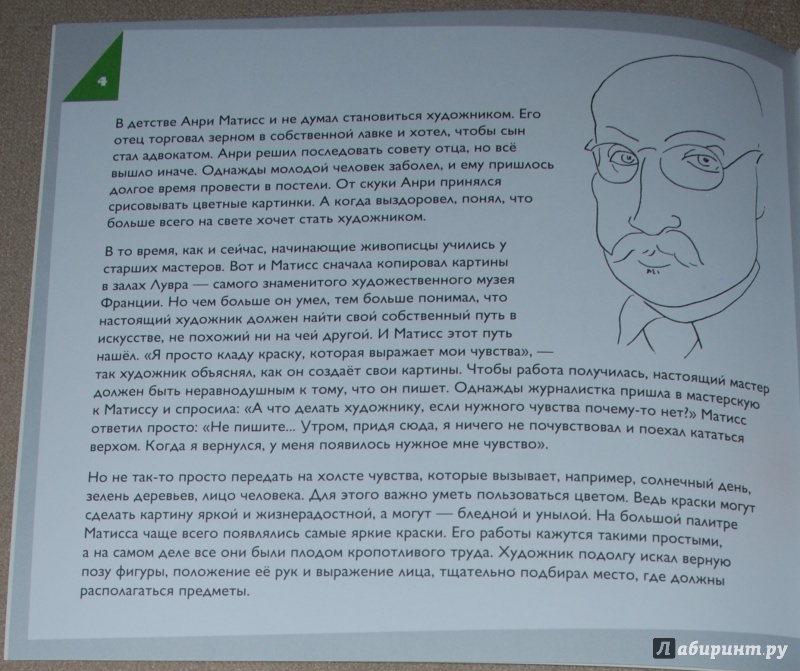 4

В детстве Анри Матисс и не думал становиться художником. Его отец торговал зерном в собственной лавке и хотел, чтобы сын стал адвокатом. Анри решил последовать совету отца, но всё вышло иначе. Однажды молодой человек заболел, и ему пришлось долгое время провести в постели. От скуки Анри принялся срисовывать цветные картинки. А когда выздоровел, понял, что больше всего на свете хочет стать художником.

В то время, как и сейчас, начинающие живописцы учились у старших мастеров. Вот и Матисс сначала копировал картины в залах Лувра — самого знаменитого художественного музея Франции. Но чем больше он умел, тем больше понимал, что настоящий художник должен найти свой собственный путь в искусстве, не похожий ни на чей другой. И Матисс этот путь нашёл. «Я просто кладу краску, которая выражает мои чувства», — так художник объяснял, как он создаёт свои картины. Чтобы работа получилась, настоящий мастер должен быть неравнодушным к тому, что он пишет. Однажды журналистка пришла в мастерскую к Матиссу и спросила: «А что делать художнику, если нужного чувства почему-то нет?» Матисс ответил просто: «Не пишите... Утром, придя сюда, я ничего не почувствовал и поехал кататься верхом. Когда я вернулся, у меня появилось нужное мне чувство».

Но не так-то просто передать на холсте чувства, которые вызывает, например, солнечный день, зелень деревьев, лицо человека. Для этого важно уметь пользоваться цветом. Ведь краски могут сделать картину яркой и жизнерадостной, а могут — бледной и унылой. На большой палитре Матисса чаще всего появлялись самые яркие краски. Его работы кажутся такими простыми, а на самом деле все они были плодом кропотливого труда. Художник подолгу искал верную позу фигуры, положение её рук и выражение лица, тщательно подбирал место, где должны располагаться предметы.

Лабиринт.ру